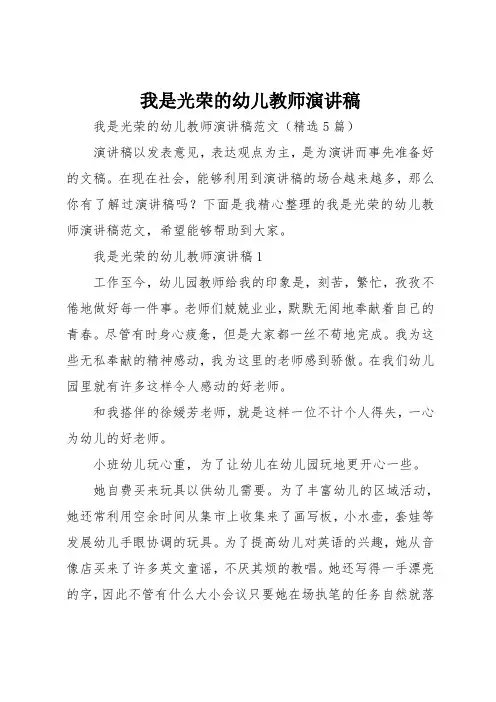 我是光荣的幼儿教师演讲稿

我是光荣的幼儿教师演讲稿范文（精选5篇）

演讲稿以发表意见，表达观点为主，是为演讲而事先准备好的文稿。在现在社会，能够利用到演讲稿的场合越来越多，那么你有了解过演讲稿吗？下面是我精心整理的我是光荣的幼儿教师演讲稿范文，希望能够帮助到大家。

我是光荣的幼儿教师演讲稿1

工作至今，幼儿园教师给我的印象是，刻苦，繁忙，孜孜不倦地做好每一件事。老师们兢兢业业，默默无闻地奉献着自己的青春。尽管有时身心疲惫，但是大家都一丝不苟地完成。我为这些无私奉献的精神感动，我为这里的老师感到骄傲。在我们幼儿园里就有许多这样令人感动的好老师。

和我搭伴的徐媛芳老师，就是这样一位不计个人得失，一心为幼儿的好老师。

小班幼儿玩心重，为了让幼儿在幼儿园玩地更开心一些。

她自费买来玩具以供幼儿需要。为了丰富幼儿的区域活动，她还常利用空余时间从集市上收集来了画写板，小水壶，套娃等发展幼儿手眼协调的玩具。为了提高幼儿对英语的兴趣，她从音像店买来了许多英文童谣，不厌其烦的教唱。她还写得一手漂亮的字，因此不管有什么大小会议只要她在场执笔的任务自然就落